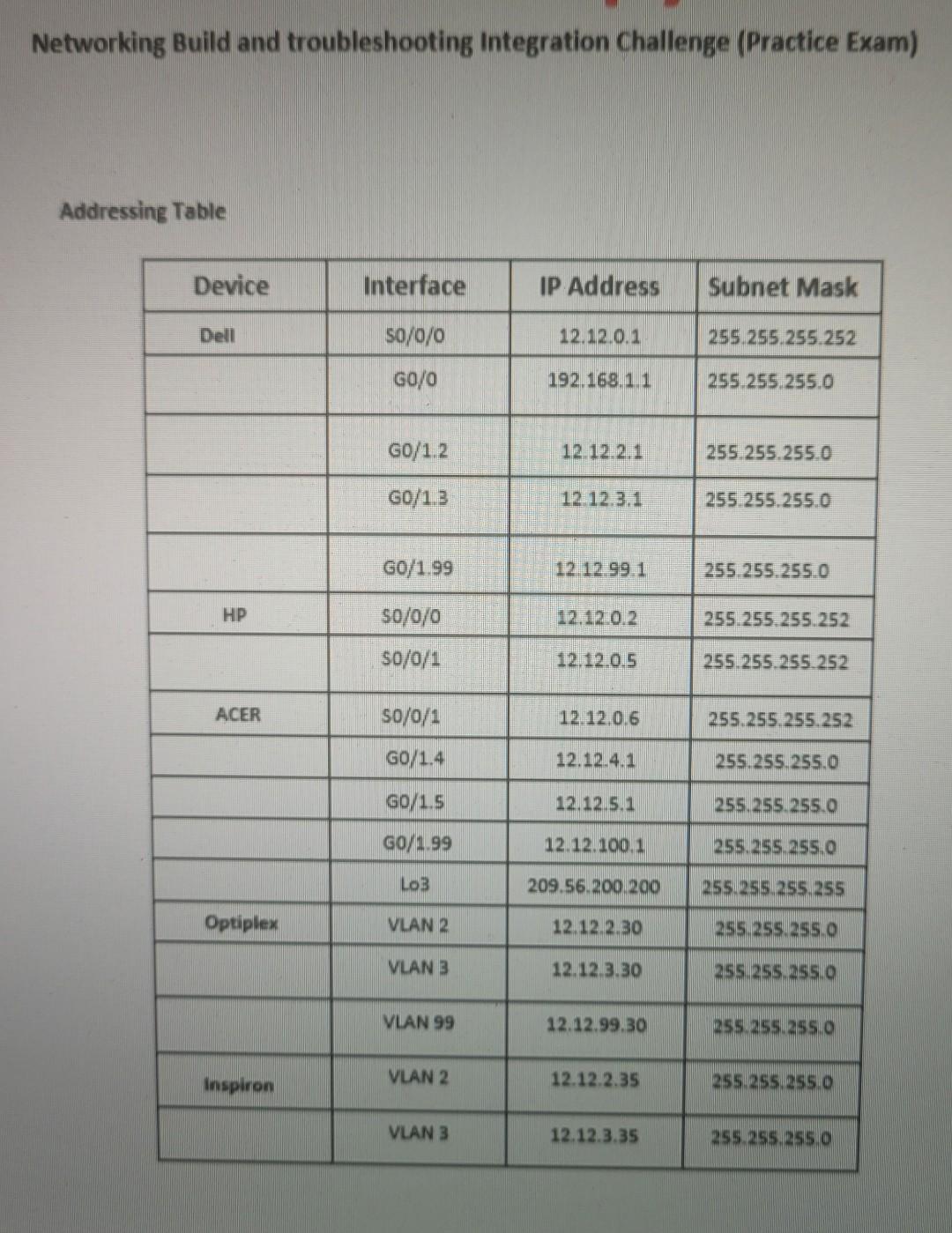 Networking Build and troubleshooting Integration Challenge (Practice Exam)

Addressing Table

| Device | Interface | IP Address | Subnet Mask |
|---|---|---|---|
| Dell | S0/0/0 | 12.12.0.1 | 255.255.255.252 |
| | G0/0 | 192.168.1.1 | 255.255.255.0 |
| | G0/1.2 | 12.12.2.1 | 255.255.255.0 |
| | G0/1.3 | 12.12.3.1 | 255.255.255.0 |
| | G0/1.99 | 12.12.99.1 | 255.255.255.0 |
| HP | S0/0/0 | 12.12.0.2 | 255.255.255.252 |
| | S0/0/1 | 12.12.0.5 | 255.255.255.252 |
| ACER | S0/0/1 | 12.12.0.6 | 255.255.255.252 |
| | G0/1.4 | 12.12.4.1 | 255.255.255.0 |
| | G0/1.5 | 12.12.5.1 | 255.255.255.0 |
| | G0/1.99 | 12.12.100.1 | 255.255.255.0 |
| | Lo3 | 209.56.200.200 | 255.255.255.255 |
| Optiplex | VLAN 2 | 12.12.2.30 | 255.255.255.0 |
| | VLAN 3 | 12.12.3.30 | 255.255.255.0 |
| | VLAN 99 | 12.12.99.30 | 255.255.255.0 |
| Inspiron | VLAN 2 | 12.12.2.35 | 255.255.255.0 |
| | VLAN 3 | 12.12.3.35 | 255.255.255.0 |